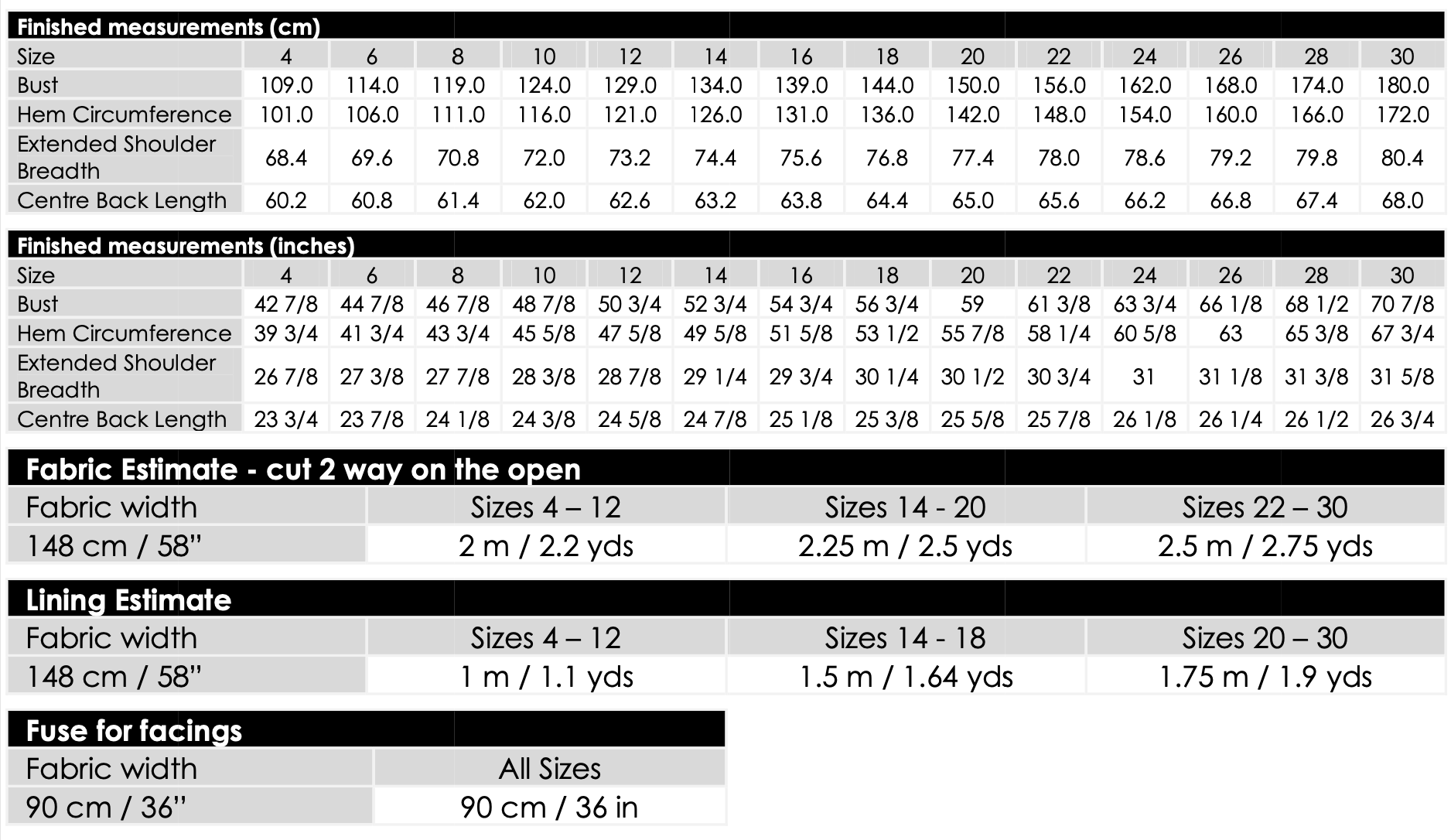 Finished measurements (cm)

| Size | 4 | 6 | 8 | 10 | 12 | 14 | 16 | 18 | 20 | 22 | 24 | 26 | 28 | 30 |
|---|---|---|---|---|---|---|---|---|---|---|---|---|---|---|
| Bust | 109.0 | 114.0 | 119.0 | 124.0 | 129.0 | 134.0 | 139.0 | 144.0 | 150.0 | 156.0 | 162.0 | 168.0 | 174.0 | 180.0 |
| Hem Circumference | 101.0 | 106.0 | 111.0 | 116.0 | 121.0 | 126.0 | 131.0 | 136.0 | 142.0 | 148.0 | 154.0 | 160.0 | 166.0 | 172.0 |
| Extended Shoulder Breadth | 68.4 | 69.6 | 70.8 | 72.0 | 73.2 | 74.4 | 75.6 | 76.8 | 77.4 | 78.0 | 78.6 | 79.2 | 79.8 | 80.4 |
| Centre Back Length | 60.2 | 60.8 | 61.4 | 62.0 | 62.6 | 63.2 | 63.8 | 64.4 | 65.0 | 65.6 | 66.2 | 66.8 | 67.4 | 68.0 |

Finished measurements (inches)

| Size | 4 | 6 | 8 | 10 | 12 | 14 | 16 | 18 | 20 | 22 | 24 | 26 | 28 | 30 |
|---|---|---|---|---|---|---|---|---|---|---|---|---|---|---|
| Bust | 42 7/8 | 44 7/8 | 46 7/8 | 48 7/8 | 50 3/4 | 52 3/4 | 54 3/4 | 56 3/4 | 59 | 61 3/8 | 63 3/4 | 66 1/8 | 68 1/2 | 70 7/8 |
| Hem Circumference | 39 3/4 | 41 3/4 | 43 3/4 | 45 5/8 | 47 5/8 | 49 5/8 | 51 5/8 | 53 1/2 | 55 7/8 | 58 1/4 | 60 5/8 | 63 | 65 3/8 | 67 3/4 |
| Extended Shoulder Breadth | 26 7/8 | 27 3/8 | 27 7/8 | 28 3/8 | 28 7/8 | 29 1/4 | 29 3/4 | 30 1/4 | 30 1/2 | 30 3/4 | 31 | 31 1/8 | 31 3/8 | 31 5/8 |
| Centre Back Length | 23 3/4 | 23 7/8 | 24 1/8 | 24 3/8 | 24 5/8 | 24 7/8 | 25 1/8 | 25 3/8 | 25 5/8 | 25 7/8 | 26 1/8 | 26 1/4 | 26 1/2 | 26 3/4 |

Fabric Estimate - cut 2 way on the open

| Fabric width | Sizes 4 – 12 | Sizes 14 - 20 | Sizes 22 – 30 |
|---|---|---|---|
| 148 cm / 58" | 2 m / 2.2 yds | 2.25 m / 2.5 yds | 2.5 m / 2.75 yds |

Lining Estimate

| Fabric width | Sizes 4 – 12 | Sizes 14 - 18 | Sizes 20 – 30 |
|---|---|---|---|
| 148 cm / 58" | 1 m / 1.1 yds | 1.5 m / 1.64 yds | 1.75 m / 1.9 yds |

Fuse for facings

| Fabric width | All Sizes |
|---|---|
| 90 cm / 36" | 90 cm / 36 in |